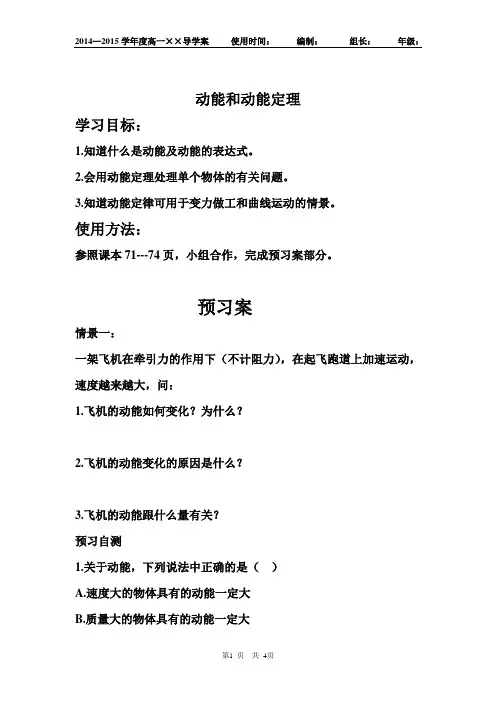 2014—2015 学年度高一××导学案　使用时间：　编制：　组长：　年级：

动能和动能定理

学习目标：

1.知道什么是动能及动能的表达式。

2.会用动能定理处理单个物体的有关问题。

3.知道动能定律可用于变力做工和曲线运动的情景。

使用方法：

参照课本 71---74 页，小组合作，完成预习案部分。

预习案

情景一：

一架飞机在牵引力的作用下（不计阻力），在起飞跑道上加速运动，速度越来越大，问：

1.飞机的动能如何变化？为什么？

2.飞机的动能变化的原因是什么？

3.飞机的动能跟什么量有关？

预习自测

1.关于动能，下列说法中正确的是（　）

A.速度大的物体具有的动能一定大

B.质量大的物体具有的动能一定大

第1 页　共 4页